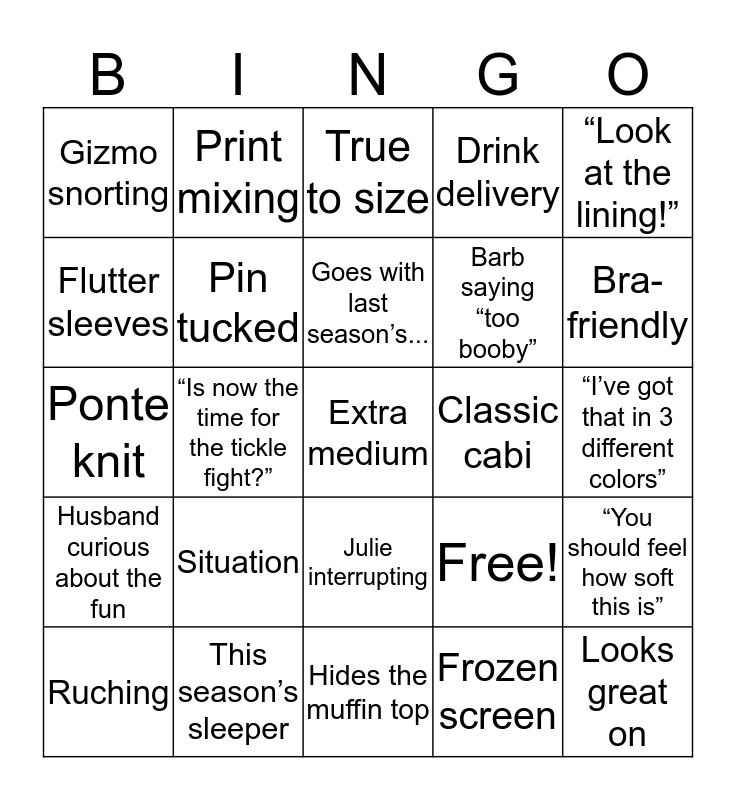 | B | I | N | G | O |
|---|---|---|---|---|
| Gizmo snorting | Print mixing | True to size | Drink delivery | “Look at the lining!” |
| Flutter sleeves | Pin tucked | Goes with last season’s... | Barb saying “too booby” | Bra-friendly |
| Ponte knit | “Is now the time for the tickle fight?” | Extra medium | Classic cabi | “I’ve got that in 3 different colors” |
| Husband curious about the fun | Situation | Julie interrupting | Free! | “You should feel how soft this is” |
| Ruching | This season’s sleeper | Hides the muffin top | Frozen screen | Looks great on |